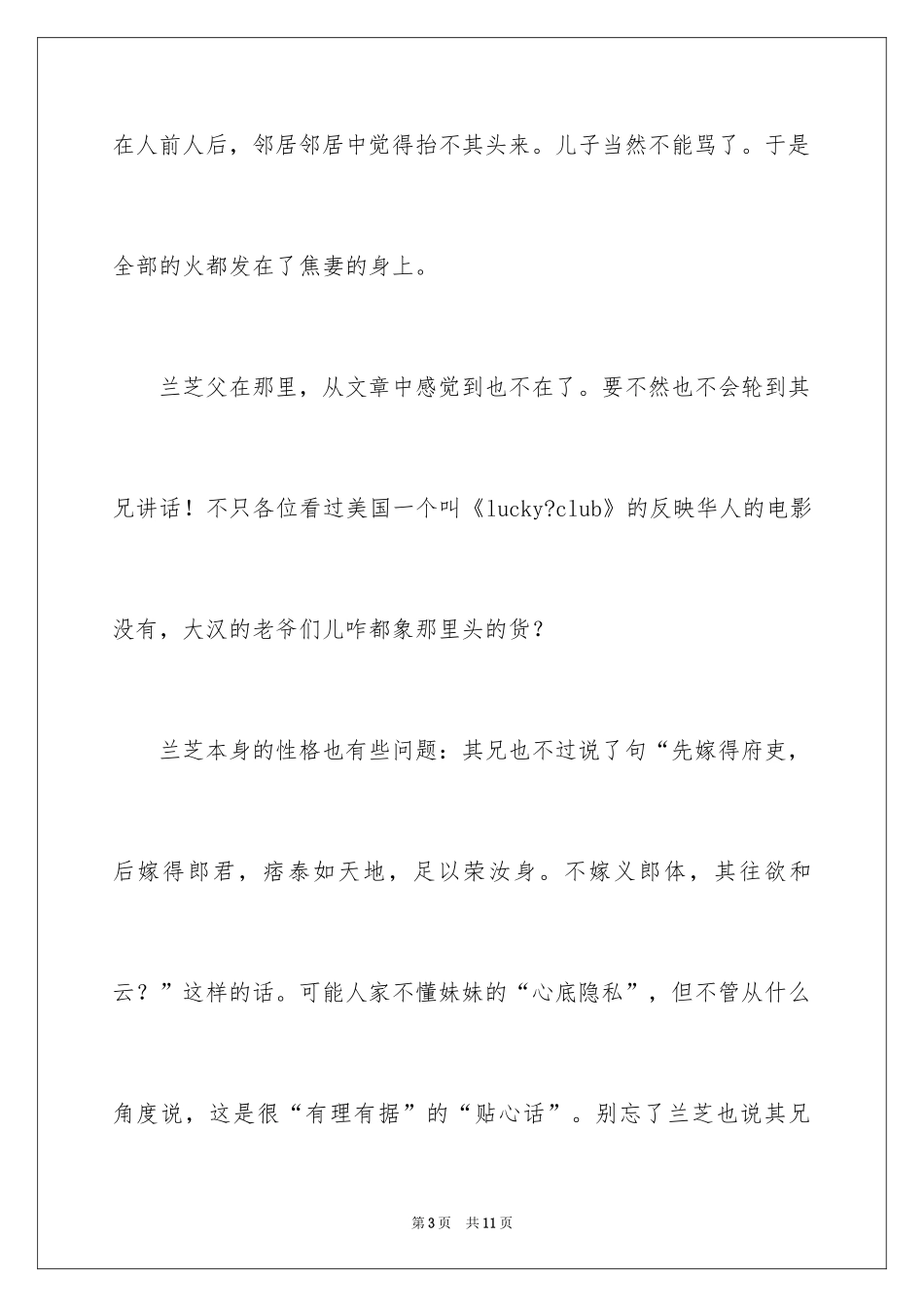 在人前人后，邻居邻居中觉得抬不其头来。儿子当然不能骂了。于是全部的火都发在了焦妻的身上。

兰芝父在那里，从文章中感觉到也不在了。要不然也不会轮到其兄讲话！不只各位看过美国一个叫《lucky?club》的反映华人的电影没有，大汉的老爷们儿咋都象那里头的货？

兰芝本身的性格也有些问题：其兄也不过说了句“先嫁得府吏，后嫁得郎君，痞泰如天地，足以荣汝身。不嫁义郎体，其往欲和云？”这样的话。可能人家不懂妹妹的“心底隐私”，但不管从什么角度说，这是很“有理有据”的“贴心话”。别忘了兰芝也说其兄

第3页 共11页